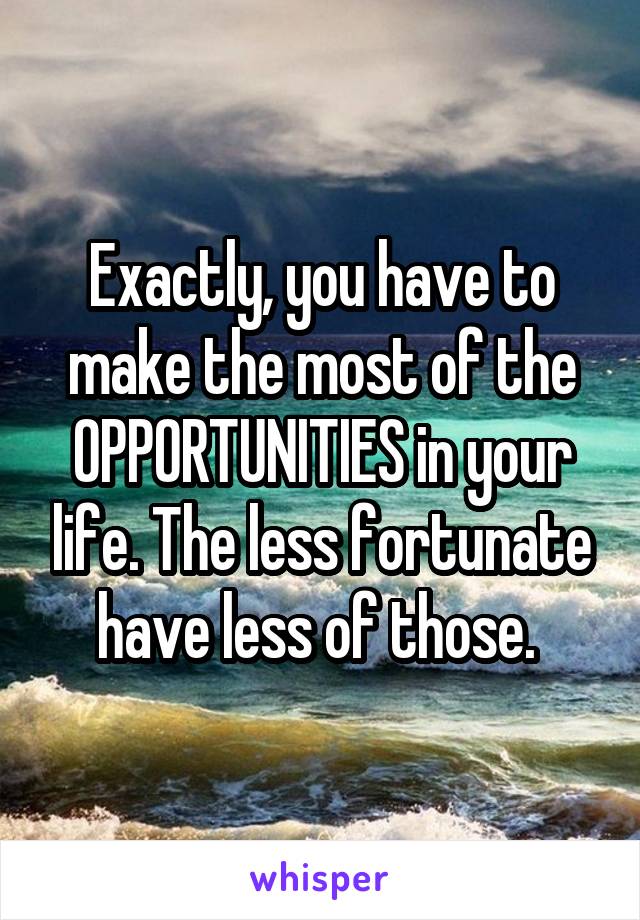 Exactly, you have to make the most of the OPPORTUNITIES in your life. The less fortunate have less of those.

whisper